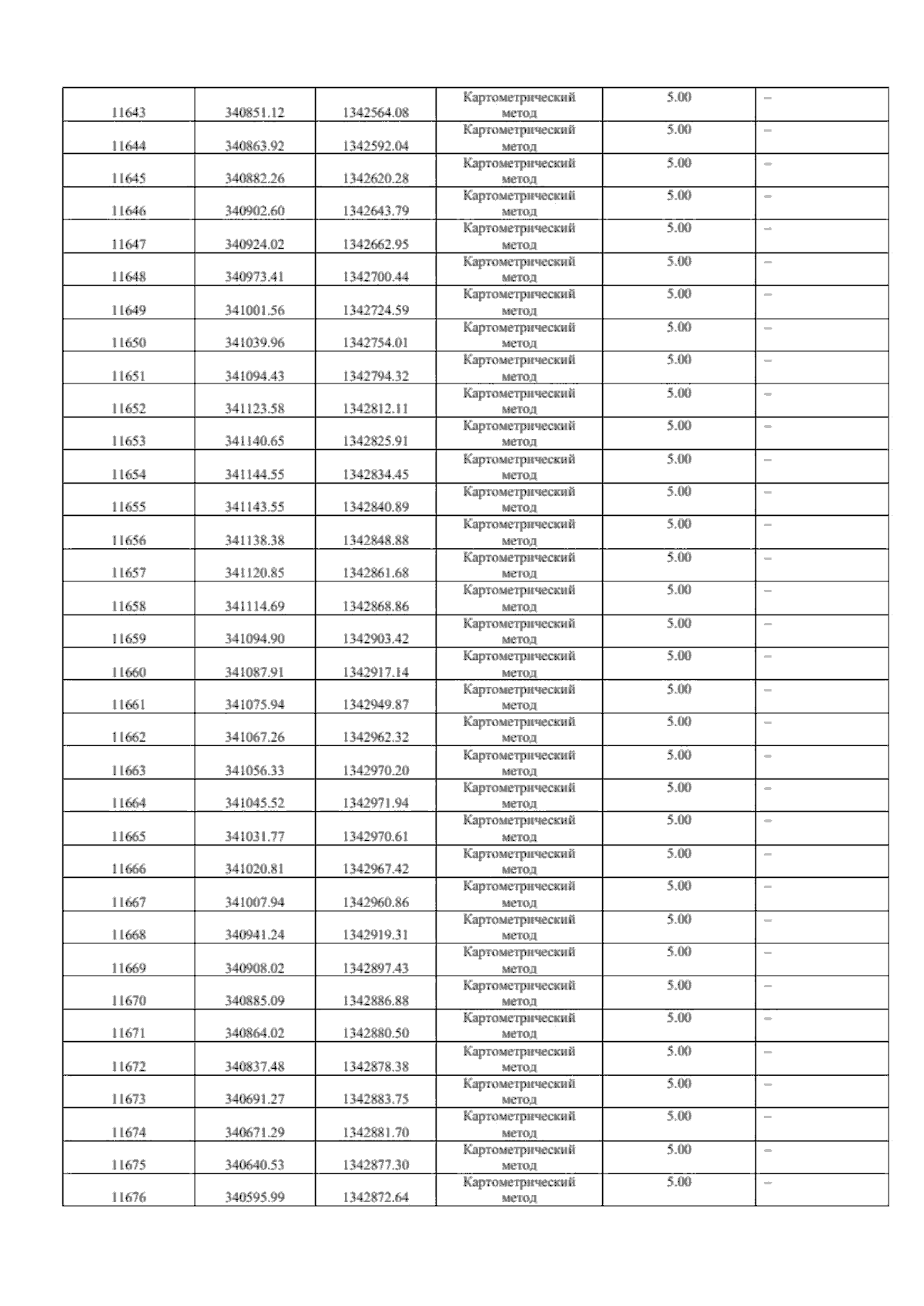 | 11643 | 340851.12 | 1342564.08 | Картометрический метод | 5.00 | – |
|---|---|---|---|---|---|
| 11644 | 340863.92 | 1342592.04 | Картометрический метод | 5.00 | – |
| 11645 | 340882.26 | 1342620.28 | Картометрический метод | 5.00 | – |
| 11646 | 340902.60 | 1342643.79 | Картометрический метод | 5.00 | – |
| 11647 | 340924.02 | 1342662.95 | Картометрический метод | 5.00 | – |
| 11648 | 340973.41 | 1342700.44 | Картометрический метод | 5.00 | – |
| 11649 | 341001.56 | 1342724.59 | Картометрический метод | 5.00 | – |
| 11650 | 341039.96 | 1342754.01 | Картометрический метод | 5.00 | – |
| 11651 | 341094.43 | 1342794.32 | Картометрический метод | 5.00 | – |
| 11652 | 341123.58 | 1342812.11 | Картометрический метод | 5.00 | – |
| 11653 | 341140.65 | 1342825.91 | Картометрический метод | 5.00 | – |
| 11654 | 341144.55 | 1342834.45 | Картометрический метод | 5.00 | – |
| 11655 | 341143.55 | 1342840.89 | Картометрический метод | 5.00 | – |
| 11656 | 341138.38 | 1342848.88 | Картометрический метод | 5.00 | – |
| 11657 | 341120.85 | 1342861.68 | Картометрический метод | 5.00 | – |
| 11658 | 341114.69 | 1342868.86 | Картометрический метод | 5.00 | – |
| 11659 | 341094.90 | 1342903.42 | Картометрический метод | 5.00 | – |
| 11660 | 341087.91 | 1342917.14 | Картометрический метод | 5.00 | – |
| 11661 | 341075.94 | 1342949.87 | Картометрический метод | 5.00 | – |
| 11662 | 341067.26 | 1342962.32 | Картометрический метод | 5.00 | – |
| 11663 | 341056.33 | 1342970.20 | Картометрический метод | 5.00 | – |
| 11664 | 341045.52 | 1342971.94 | Картометрический метод | 5.00 | – |
| 11665 | 341031.77 | 1342970.61 | Картометрический метод | 5.00 | – |
| 11666 | 341020.81 | 1342967.42 | Картометрический метод | 5.00 | – |
| 11667 | 341007.94 | 1342960.86 | Картометрический метод | 5.00 | – |
| 11668 | 340941.24 | 1342919.31 | Картометрический метод | 5.00 | – |
| 11669 | 340908.02 | 1342897.43 | Картометрический метод | 5.00 | – |
| 11670 | 340885.09 | 1342886.88 | Картометрический метод | 5.00 | – |
| 11671 | 340864.02 | 1342880.50 | Картометрический метод | 5.00 | – |
| 11672 | 340837.48 | 1342878.38 | Картометрический метод | 5.00 | – |
| 11673 | 340691.27 | 1342883.75 | Картометрический метод | 5.00 | – |
| 11674 | 340671.29 | 1342881.70 | Картометрический метод | 5.00 | – |
| 11675 | 340640.53 | 1342877.30 | Картометрический метод | 5.00 | – |
| 11676 | 340595.99 | 1342872.64 | Картометрический метод | 5.00 | – |